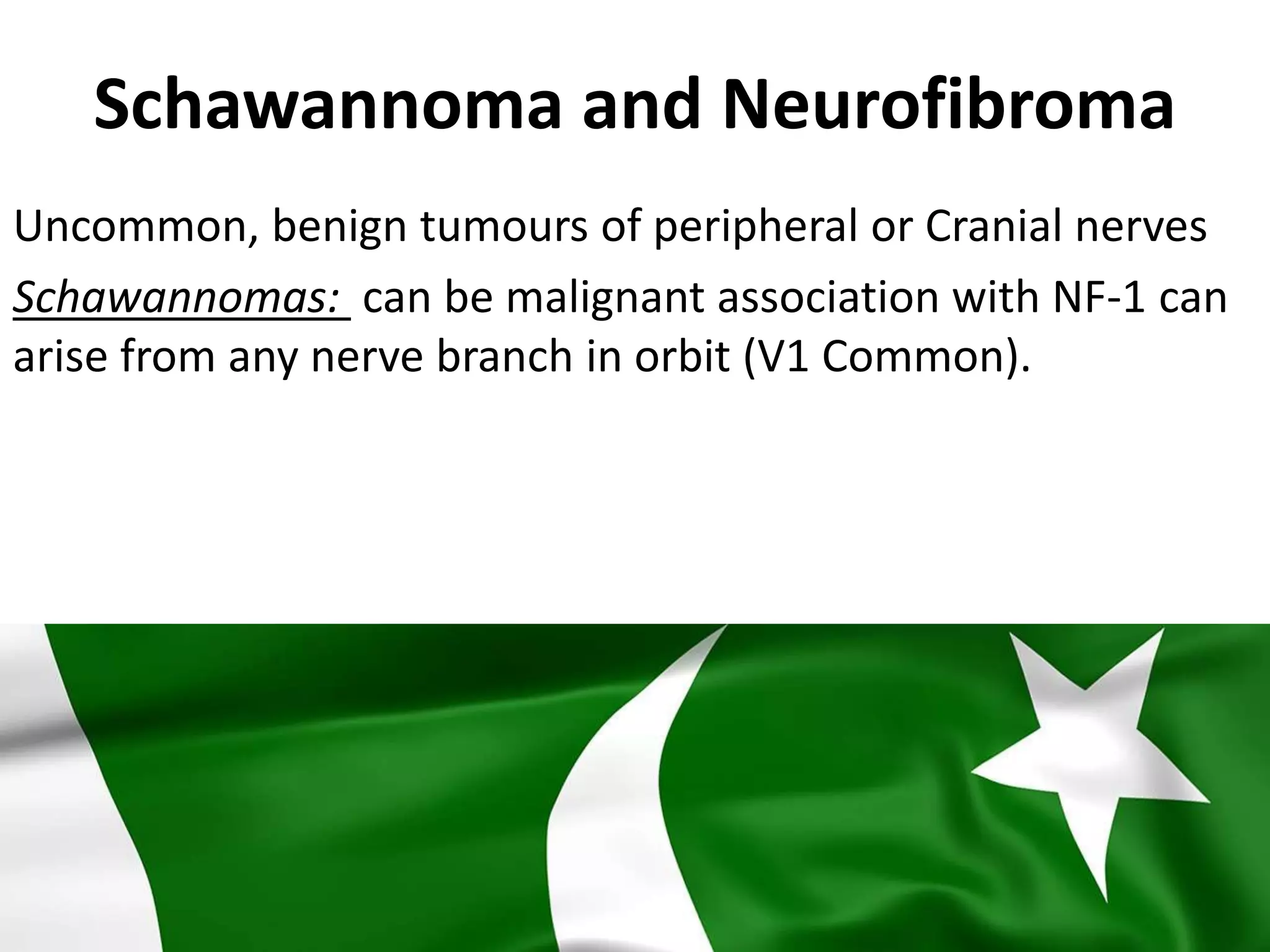 Schawannoma and Neurofibroma

Uncommon, benign tumours of peripheral or Cranial nerves

Schawannomas: can be malignant association with NF-1 can arise from any nerve branch in orbit (V1 Common).